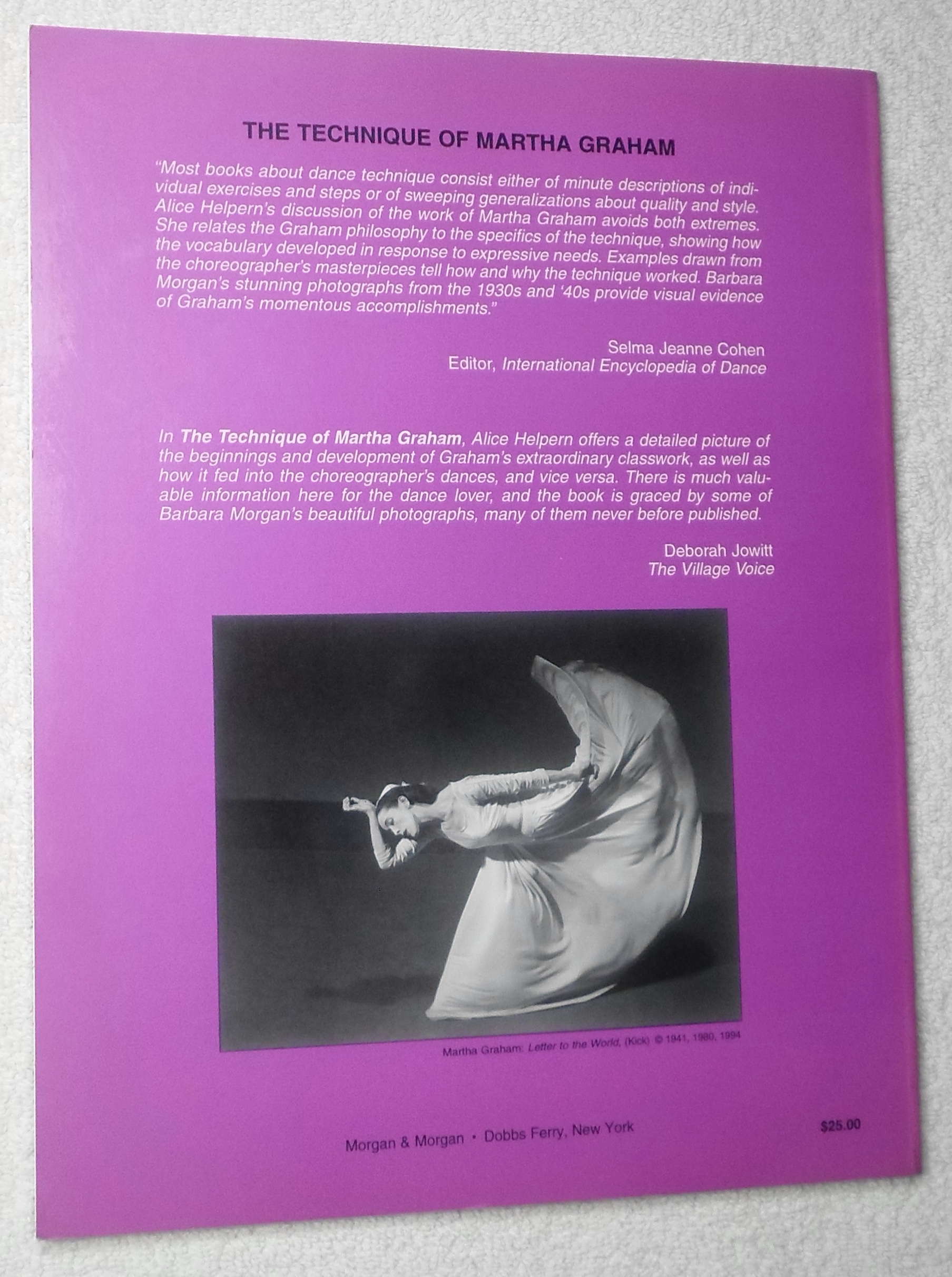 THE TECHNIQUE OF MARTHA GRAHAM

"Most books about dance technique consist either of minute descriptions of individual exercises and steps or of sweeping generalizations about quality and style. Alice Helpern's discussion of the work of Martha Graham avoids both extremes. She relates the Graham philosophy to the specifics of the technique, showing how the vocabulary developed in response to expressive needs. Examples drawn from the choreographer's masterpieces tell how and why the technique worked. Barbara Morgan's stunning photographs from the 1930s and '40s provide visual evidence of Graham's momentous accomplishments."

Selma Jeanne Cohen
Editor, International Encyclopedia of Dance

In The Technique of Martha Graham, Alice Helpern offers a detailed picture of the beginnings and development of Graham's extraordinary classwork, as well as how it fed into the choreographer's dances, and vice versa. There is much valuable information here for the dance lover, and the book is graced by some of Barbara Morgan's beautiful photographs, many of them never before published.

Deborah Jowitt
The Village Voice

Martha Graham: Letter to the World, (Kick) © 1941, 1980, 1994

Morgan & Morgan • Dobbs Ferry, New York

$25.00